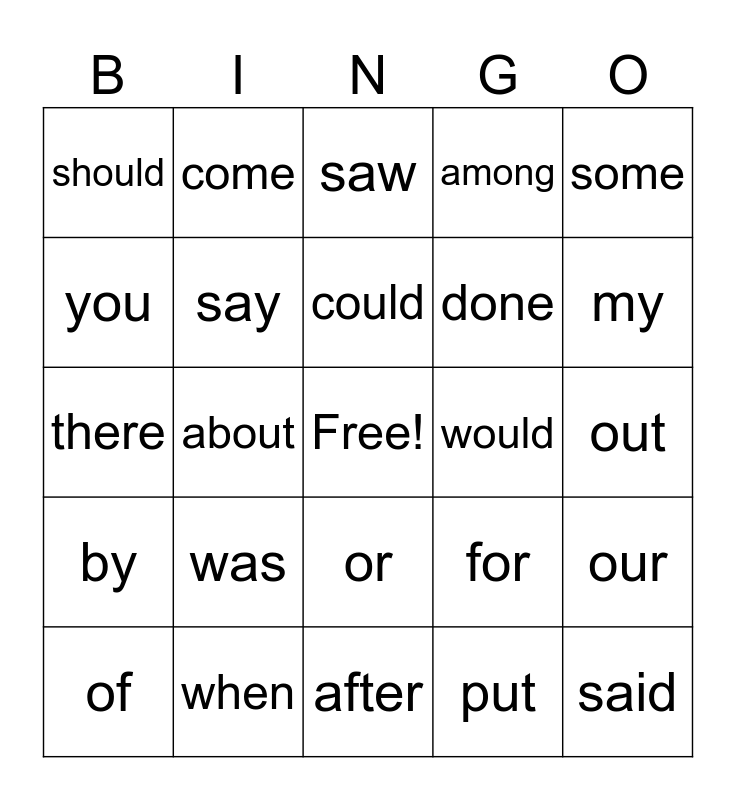 | B | I | N | G | O |
|---|---|---|---|---|
| should | come | saw | among | some |
| you | say | could | done | my |
| there | about | Free! | would | out |
| by | was | or | for | our |
| of | when | after | put | said |